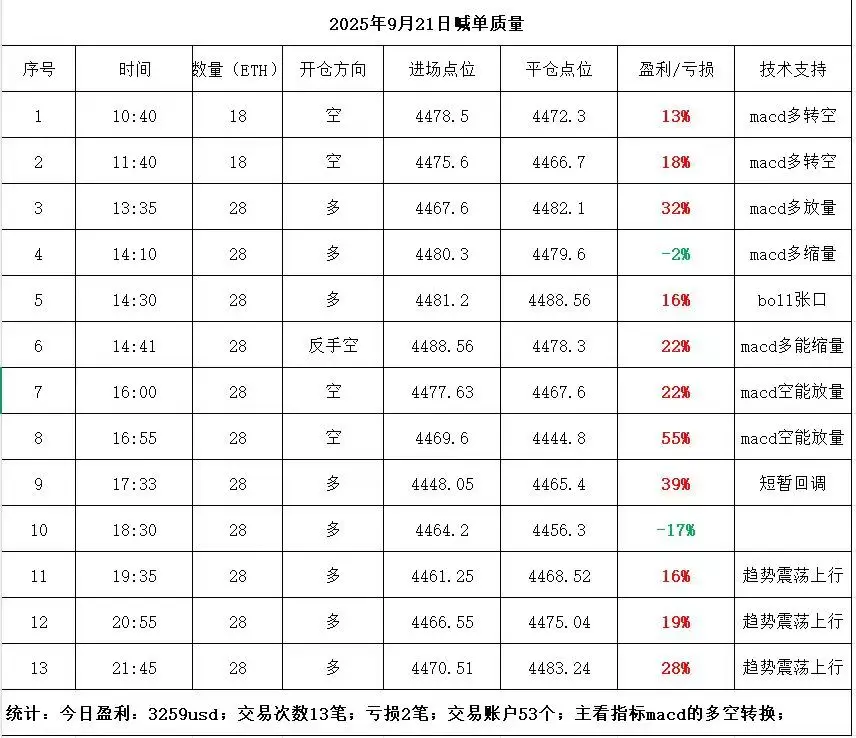 2025年9月21日喊单质量

| 序号 | 时间 | 数量（ETH） | 开仓方向 | 进场点位 | 平仓点位 | 盈利/亏损 | 技术支持 |
|---|---|---|---|---|---|---|---|
| 1 | 10:40 | 18 | 空 | 4478.5 | 4472.3 | 13% | macd多转空 |
| 2 | 11:40 | 18 | 空 | 4475.6 | 4466.7 | 18% | macd多转空 |
| 3 | 13:35 | 28 | 多 | 4467.6 | 4482.1 | 32% | macd多放量 |
| 4 | 14:10 | 28 | 多 | 4480.3 | 4479.6 | -2% | macd多缩量 |
| 5 | 14:30 | 28 | 多 | 4481.2 | 4488.56 | 16% | boll张口 |
| 6 | 14:41 | 28 | 反手空 | 4488.56 | 4478.3 | 22% | macd多能缩量 |
| 7 | 16:00 | 28 | 空 | 4477.63 | 4467.6 | 22% | macd空能放量 |
| 8 | 16:55 | 28 | 空 | 4469.6 | 4444.8 | 55% | macd空能放量 |
| 9 | 17:33 | 28 | 多 | 4448.05 | 4465.4 | 39% | 短暂回调 |
| 10 | 18:30 | 28 | 多 | 4464.2 | 4456.3 | -17% | |
| 11 | 19:35 | 28 | 多 | 4461.25 | 4468.52 | 16% | 趋势震荡上行 |
| 12 | 20:55 | 28 | 多 | 4466.55 | 4475.04 | 19% | 趋势震荡上行 |
| 13 | 21:45 | 28 | 多 | 4470.51 | 4483.24 | 28% | 趋势震荡上行 |

统计：今日盈利：3259usd；交易次数13笔；亏损2笔；交易账户53个；主看指标macd的多空转换；